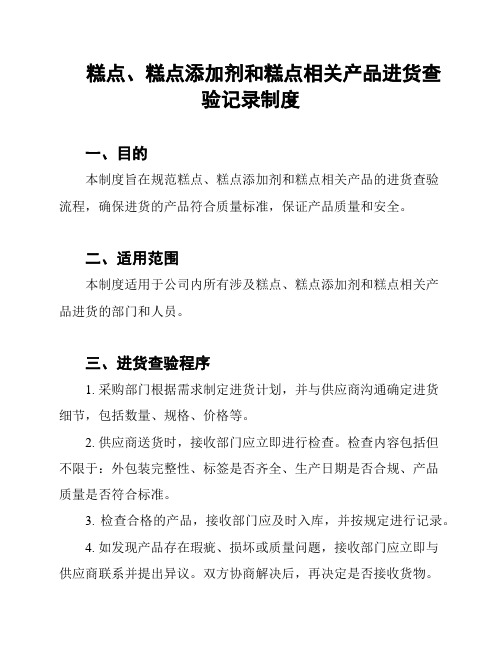 糕点、糕点添加剂和糕点相关产品进货查验记录制度

一、目的

本制度旨在规范糕点、糕点添加剂和糕点相关产品的进货查验流程，确保进货的产品符合质量标准，保证产品质量和安全。

二、适用范围

本制度适用于公司内所有涉及糕点、糕点添加剂和糕点相关产品进货的部门和人员。

三、进货查验程序

1. 采购部门根据需求制定进货计划，并与供应商沟通确定进货细节，包括数量、规格、价格等。

2. 供应商送货时，接收部门应立即进行检查。检查内容包括但不限于：外包装完整性、标签是否齐全、生产日期是否合规、产品质量是否符合标准。

3. 检查合格的产品，接收部门应及时入库，并按规定进行记录。

4. 如发现产品存在瑕疵、损坏或质量问题，接收部门应立即与供应商联系并提出异议。双方协商解决后，再决定是否接收货物。